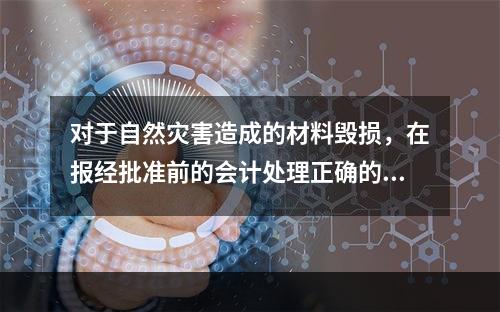 对于自然灾害造成的材料毁损，在报经批准前的会计处理正确的...